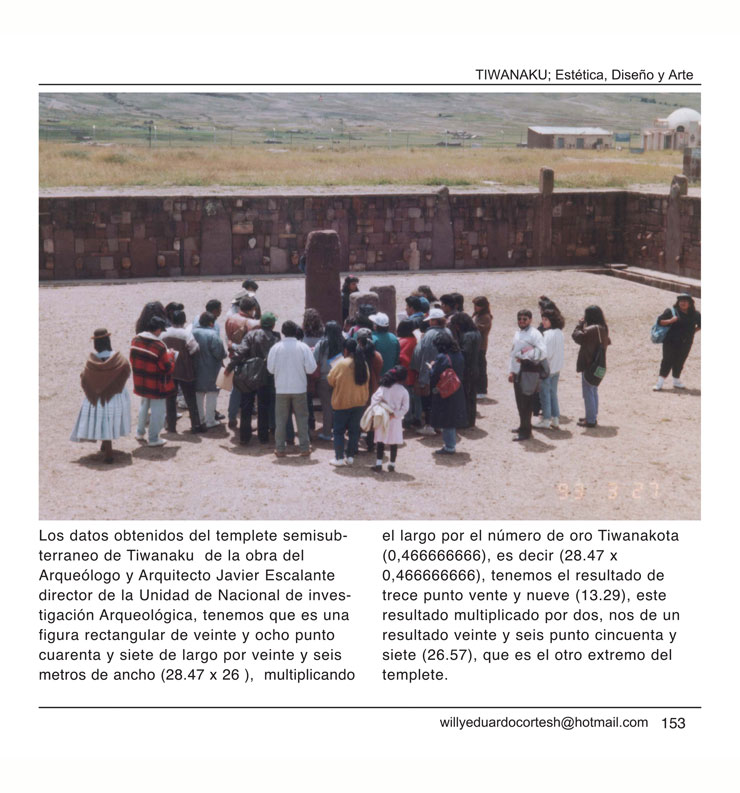 TIWANAKU; Estética, Diseño y Arte

93 3 27

Los datos obtenidos del templete semisubterraneo de Tiwanaku de la obra del Arqueólogo y Arquitecto Javier Escalante director de la Unidad de Nacional de investigación Arqueológica, tenemos que es una figura rectangular de veinte y ocho punto cuarenta y siete de largo por veinte y seis metros de ancho (28.47 x 26 ), multiplicando el largo por el número de oro Tiwanakota (0,466666666), es decir (28.47 x 0,466666666), tenemos el resultado de trece punto vente y nueve (13.29), este resultado multiplicado por dos, nos de un resultado veinte y seis punto cincuenta y siete (26.57), que es el otro extremo del templete.

willyeduardocortesh@hotmail.com 153